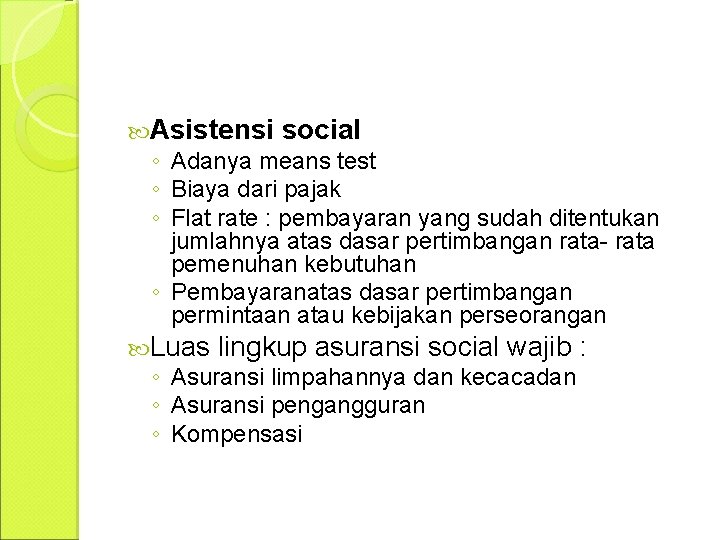 Asistensi social

◦ Adanya means test
◦ Biaya dari pajak
◦ Flat rate : pembayaran yang sudah ditentukan jumlahnya atas dasar pertimbangan rata- rata pemenuhan kebutuhan
◦ Pembayaranatas dasar pertimbangan permintaan atau kebijakan perseorangan

Luas lingkup asuransi social wajib :

◦ Asuransi limpahannya dan kecacadan
◦ Asuransi pengangguran
◦ Kompensasi